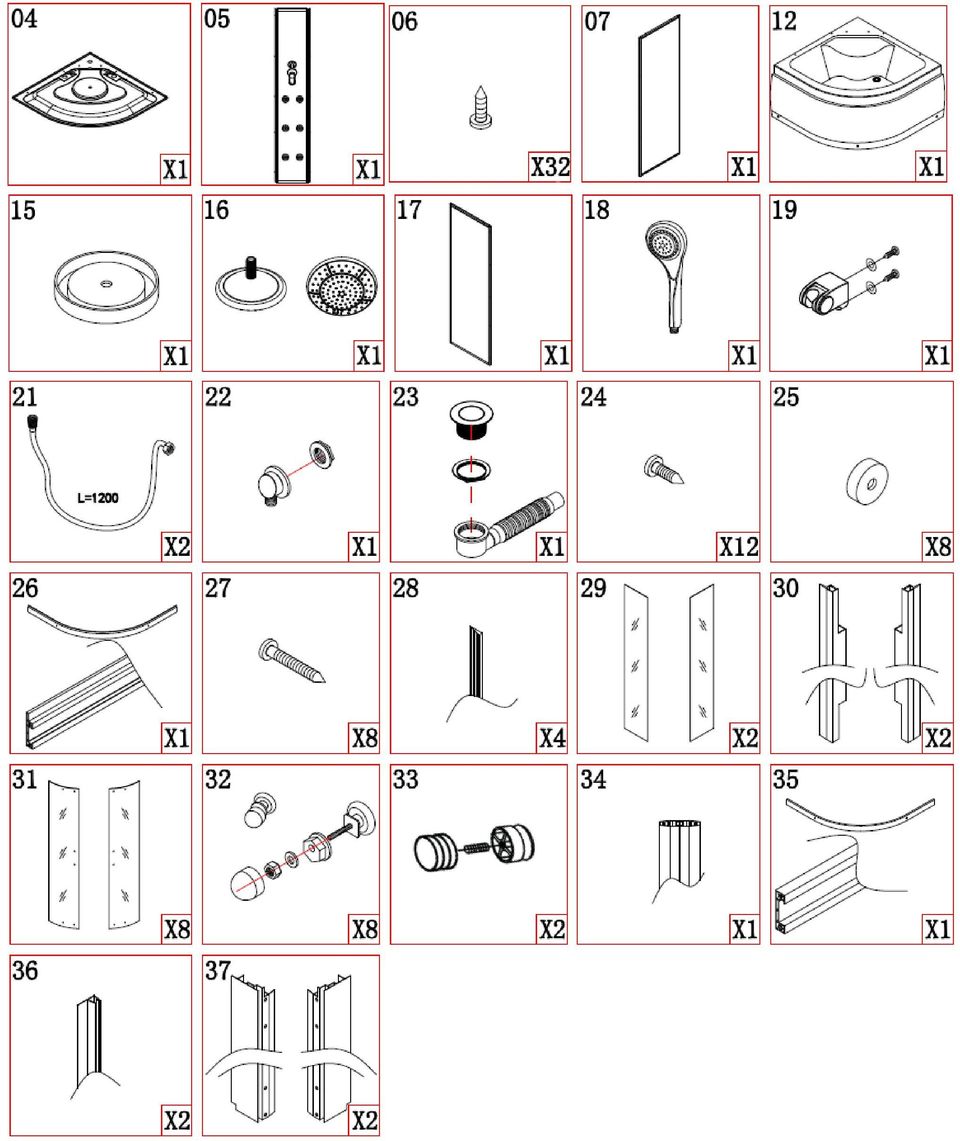 04
X1

05
X1

06
X32

07
X1

12
X1

15
X1

16
X1

17
X1

18
X1

19
X1

21
L=1200
X2

22
X1

23
X1

24
X12

25
X8

26
X1

27
X8

28
X4

29
X2

30
X2

31
X8

32
X8

33
X2

34
X1

35
X1

36
X2

37
X2